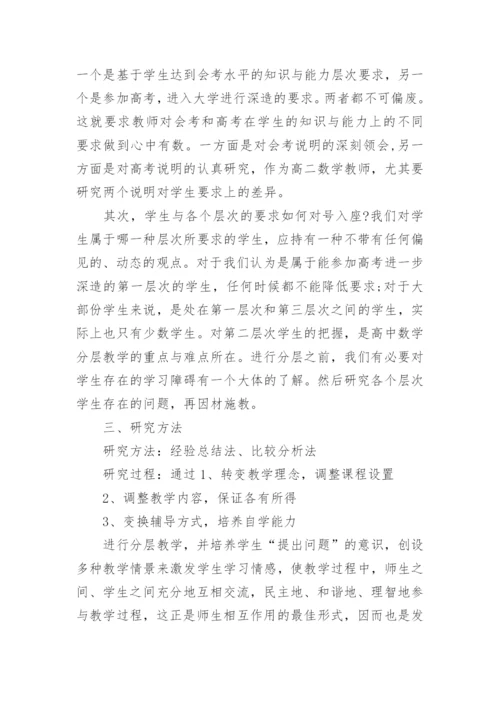 一个是基于学生达到会考水平的知识与能力层次要求，另一个是参加高考，进入大学进行深造的要求。两者都不可偏废。这就要求教师对会考和高考在学生的知识与能力上的不同要求做到心中有数。一方面是对会考说明的深刻领会,另一方面是对高考说明的认真研究，作为高二数学教师，尤其要研究两个说明对学生要求上的差异。

其次，学生与各个层次的要求如何对号入座?我们对学生属于哪一种层次所要求的学生，应持有一种不带有任何偏见的、动态的观点。对于我们认为是属于能参加高考进一步深造的第一层次的学生，任何时候都不能降低要求;对于大部份学生来说，是处在第一层次和第三层次之间的学生，实际上也只有少数学生。对第二层次学生的把握，是高中数学分层教学的重点与难点所在。进行分层之前，我们有必要对学生存在的学习障碍有一个大体的了解。然后研究各个层次学生存在的问题，再因材施教。

三、研究方法

研究方法：经验总结法、比较分析法

研究过程：通过 1、转变教学理念，调整课程设置

2、调整教学内容，保证各有所得

3、变换辅导方式，培养自学能力

进行分层教学，并培养学生“提出问题”的意识，创设多种教学情景来激发学生学习情感，使教学过程中，师生之间、学生之间充分地互相交流，民主地、和谐地、理智地参与教学过程，这正是师生相互作用的最佳形式，因而也是发